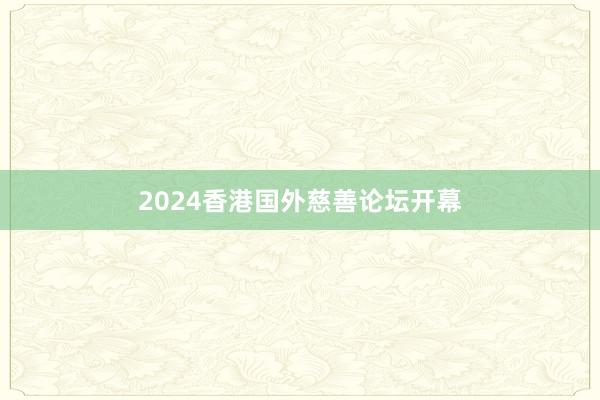 2024香港国外慈善论坛开幕